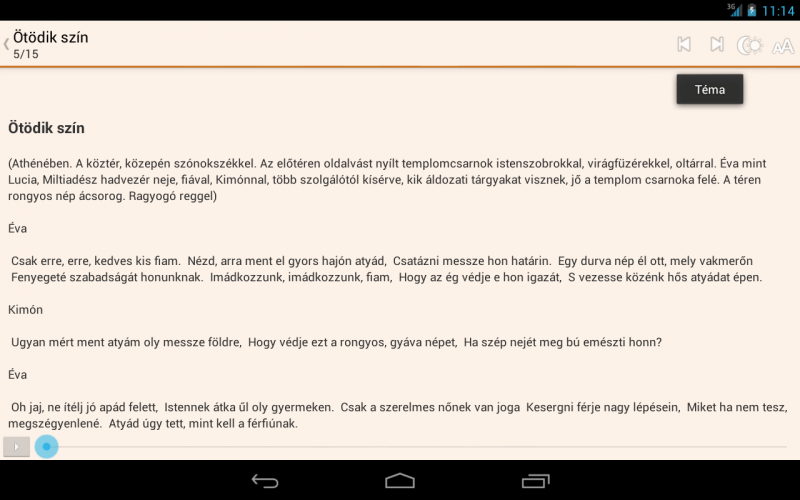 3G 11:14

Ötödik szín
5/15

Téma

Ötödik szín

(Athénében. A köztér, közepén szónokszékkel. Az előtéren oldalvást nyílt templomcsarnok istenszobrokkal, virágfüzérekkel, oltárral. Éva mint Lucia, Miltiadész hadvezér neje, fiával, Kimónnal, több szolgálótól kísérve, kik áldozati tárgyakat visznek, jő a templom csarnoka felé. A téren rongyos nép ácsorog. Ragyogó reggel)

Éva

Csak erre, erre, kedves kis fiam. Nézd, arra ment el gyors hajón atyád, Csatázni messze hon határin. Egy durva nép él ott, mely vakmerőn Fenyegeté szabadságát honunknak. Imádkozzunk, imádkozzunk, fiam, Hogy az ég védje e hon igazát, S vezesse közénk hős atyádat épen.

Kimón

Ugyan mért ment atyám oly messze földre, Hogy védje ezt a rongyos, gyáva népet, Ha szép nejét meg bú emészti honn?

Éva

Oh jaj, ne ítélj jó apád felett, Istennek átka űl oly gyermeken. Csak a szerelmes nőnek van joga Kesergni férje nagy lépésein, Miket ha nem tesz, megszégyenlené. Atyád úgy tett, mint kell a férfiúnak.